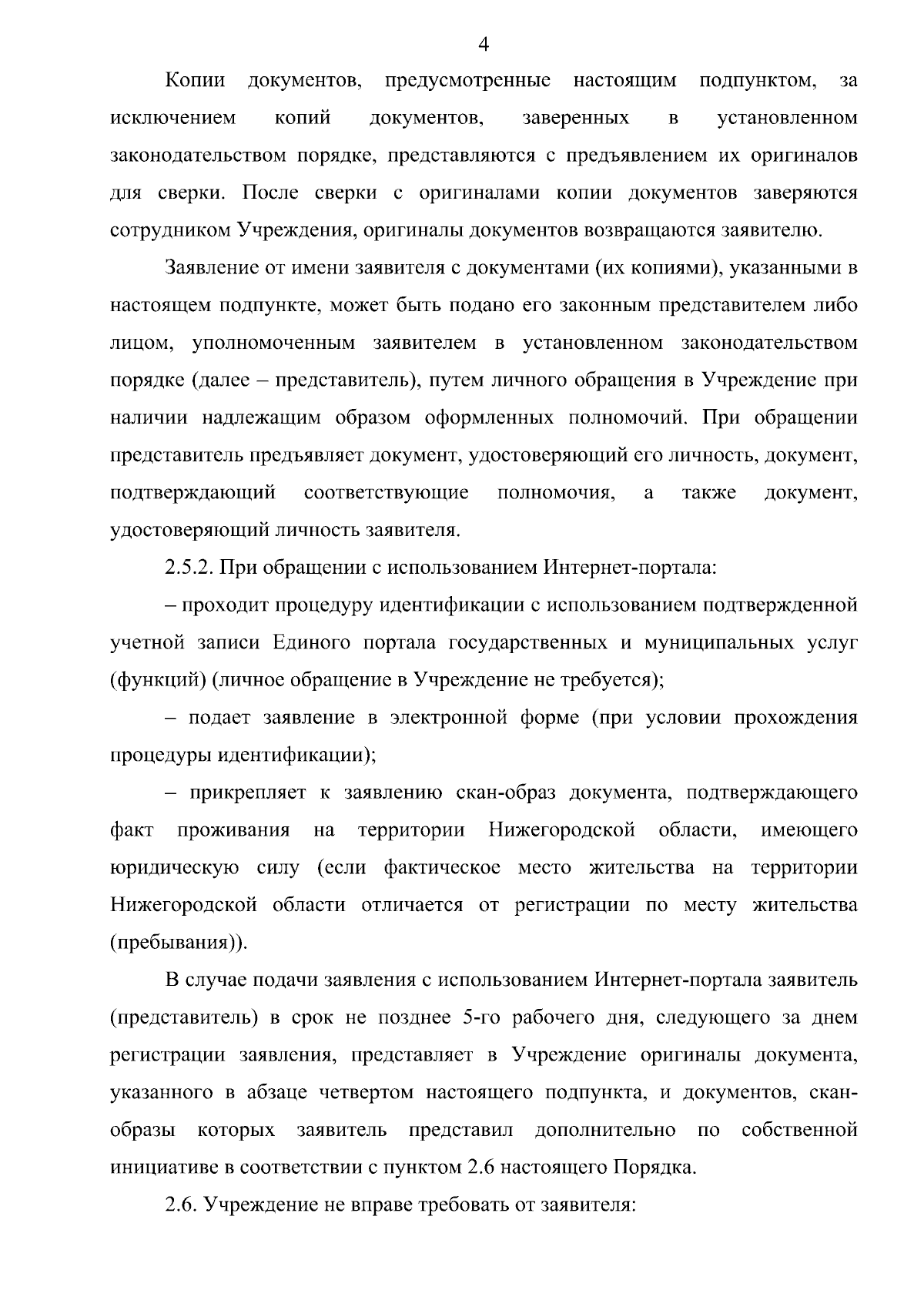 4

Копии документов, предусмотренные настоящим подпунктом, за исключением копий документов, заверенных в установленном законодательством порядке, представляются с предъявлением их оригиналов для сверки. После сверки с оригиналами копии документов заверяются сотрудником Учреждения, оригиналы документов возвращаются заявителю.

Заявление от имени заявителя с документами (их копиями), указанными в настоящем подпункте, может быть подано его законным представителем либо лицом, уполномоченным заявителем в установленном законодательством порядке (далее – представитель), путем личного обращения в Учреждение при наличии надлежащим образом оформленных полномочий. При обращении представитель предъявляет документ, удостоверяющий его личность, документ, подтверждающий соответствующие полномочия, а также документ, удостоверяющий личность заявителя.

2.5.2. При обращении с использованием Интернет-портала:

– проходит процедуру идентификации с использованием подтвержденной учетной записи Единого портала государственных и муниципальных услуг (функций) (личное обращение в Учреждение не требуется);

– подает заявление в электронной форме (при условии прохождения процедуры идентификации);

– прикрепляет к заявлению скан-образ документа, подтверждающего факт проживания на территории Нижегородской области, имеющего юридическую силу (если фактическое место жительства на территории Нижегородской области отличается от регистрации по месту жительства (пребывания)).

В случае подачи заявления с использованием Интернет-портала заявитель (представитель) в срок не позднее 5-го рабочего дня, следующего за днем регистрации заявления, представляет в Учреждение оригиналы документа, указанного в абзаце четвертом настоящего подпункта, и документов, скан-образы которых заявитель представил дополнительно по собственной инициативе в соответствии с пунктом 2.6 настоящего Порядка.

2.6. Учреждение не вправе требовать от заявителя: